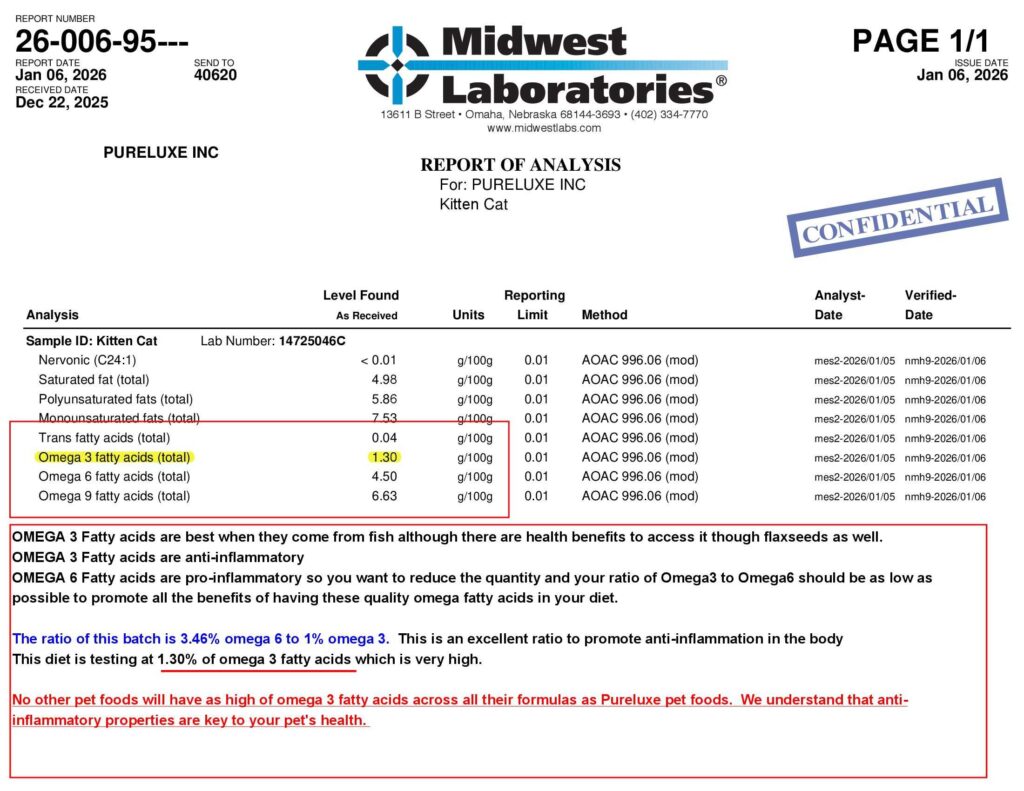 REPORT NUMBER
26-006-95---
REPORT DATE
Jan 06, 2026
SEND TO
40620
RECEIVED DATE
Dec 22, 2025

Midwest Laboratories®
13611 B Street • Omaha, Nebraska 68144-3693 • (402) 334-7770
www.midwestlabs.com

PAGE 1/1
ISSUE DATE
Jan 06, 2026

PURELUXE INC

REPORT OF ANALYSIS
For: PURELUXE INC
Kitten Cat

CONFIDENTIAL

| Analysis | Level Found As Received | Units | Reporting Limit | Method | Analyst-Date | Verified-Date |
|---|---|---|---|---|---|---|
| Sample ID: Kitten Cat Lab Number: 14725046C | | | | | | |
| Nervonic (C24:1) | < 0.01 | g/100g | 0.01 | AOAC 996.06 (mod) | mes2-2026/01/05 | nmh9-2026/01/06 |
| Saturated fat (total) | 4.98 | g/100g | 0.01 | AOAC 996.06 (mod) | mes2-2026/01/05 | nmh9-2026/01/06 |
| Polyunsaturated fats (total) | 5.86 | g/100g | 0.01 | AOAC 996.06 (mod) | mes2-2026/01/05 | nmh9-2026/01/06 |
| Monounsaturated fats (total) | 7.53 | g/100g | 0.01 | AOAC 996.06 (mod) | mes2-2026/01/05 | nmh9-2026/01/06 |
| Trans fatty acids (total) | 0.04 | g/100g | 0.01 | AOAC 996.06 (mod) | mes2-2026/01/05 | nmh9-2026/01/06 |
| Omega 3 fatty acids (total) | 1.30 | g/100g | 0.01 | AOAC 996.06 (mod) | mes2-2026/01/05 | nmh9-2026/01/06 |
| Omega 6 fatty acids (total) | 4.50 | g/100g | 0.01 | AOAC 996.06 (mod) | mes2-2026/01/05 | nmh9-2026/01/06 |
| Omega 9 fatty acids (total) | 6.63 | g/100g | 0.01 | AOAC 996.06 (mod) | mes2-2026/01/05 | nmh9-2026/01/06 |

OMEGA 3 Fatty acids are best when they come from fish although there are health benefits to access it though flaxseeds as well.
OMEGA 3 Fatty acids are anti-inflammatory
OMEGA 6 Fatty acids are pro-inflammatory so you want to reduce the quantity and your ratio of Omega3 to Omega6 should be as low as possible to promote all the benefits of having these quality omega fatty acids in your diet.

The ratio of this batch is 3.46% omega 6 to 1% omega 3. This is an excellent ratio to promote anti-inflammation in the body
This diet is testing at 1.30% of omega 3 fatty acids which is very high.

No other pet foods will have as high of omega 3 fatty acids across all their formulas as Pureluxe pet foods. We understand that anti-inflammatory properties are key to your pet's health.